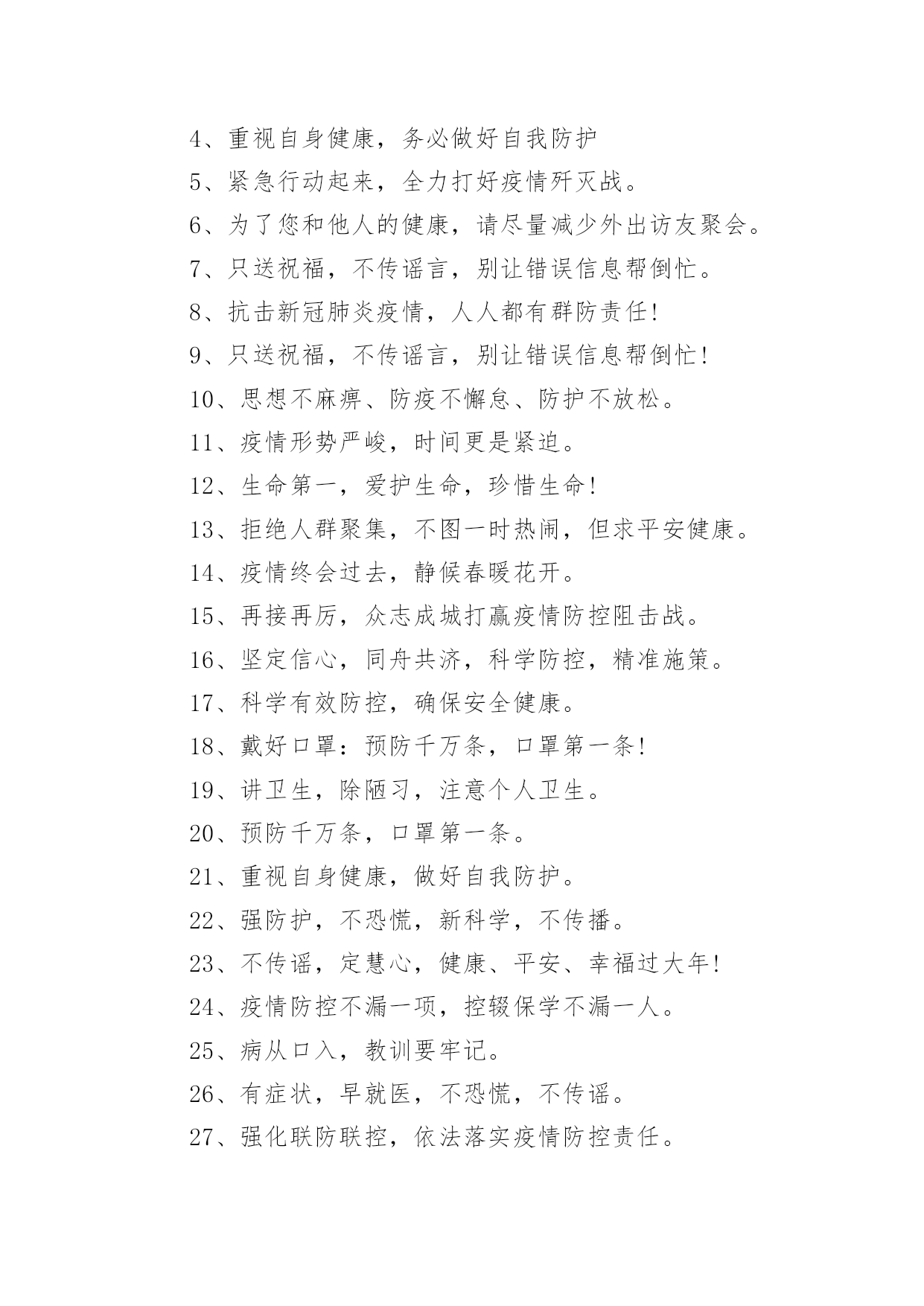 4、重视自身健康，务必做好自我防护

5、紧急行动起来，全力打好疫情歼灭战。

6、为了您和他人的健康，请尽量减少外出访友聚会。

7、只送祝福，不传谣言，别让错误信息帮倒忙。

8、抗击新冠肺炎疫情，人人都有群防责任!

9、只送祝福，不传谣言，别让错误信息帮倒忙!

10、思想不麻痹、防疫不懈怠、防护不放松。

11、疫情形势严峻，时间更是紧迫。

12、生命第一，爱护生命，珍惜生命!

13、拒绝人群聚集，不图一时热闹，但求平安健康。

14、疫情终会过去，静候春暖花开。

15、再接再厉，众志成城打赢疫情防控阻击战。

16、坚定信心，同舟共济，科学防控，精准施策。

17、科学有效防控，确保安全健康。

18、戴好口罩：预防千万条，口罩第一条!

19、讲卫生，除陋习，注意个人卫生。

20、预防千万条，口罩第一条。

21、重视自身健康，做好自我防护。

22、强防护，不恐慌，新科学，不传播。

23、不传谣，定慧心，健康、平安、幸福过大年!

24、疫情防控不漏一项，控辍保学不漏一人。

25、病从口入，教训要牢记。

26、有症状，早就医，不恐慌，不传谣。

27、强化联防联控，依法落实疫情防控责任。